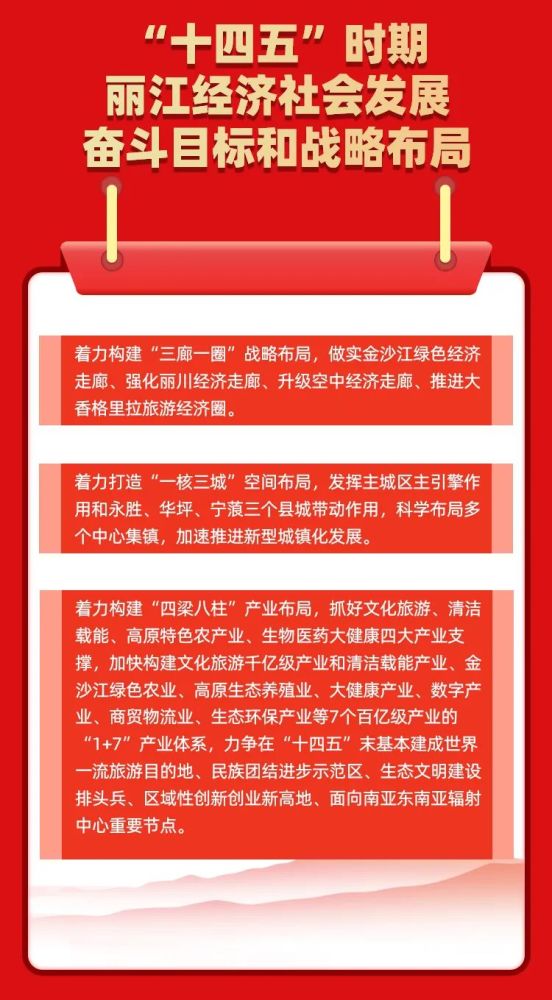 “十四五”时期
丽江经济社会发展
奋斗目标和战略布局

着力构建“三廊一圈”战略布局，做实金沙江绿色经济走廊、强化丽川经济走廊、升级空中经济走廊、推进大香格里拉旅游经济圈。

着力打造“一核三城”空间布局，发挥主城区主引擎作用和永胜、华坪、宁蒗三个县城带动作用，科学布局多个中心集镇，加速推进新型城镇化发展。

着力构建“四梁八柱”产业布局，抓好文化旅游、清洁载能、高原特色农产业、生物医药大健康四大产业支撑，加快构建文化旅游千亿级产业和清洁载能产业、金沙江绿色农业、高原生态养殖业、大健康产业、数字产业、商贸物流业、生态环保产业等7个百亿级产业的“1+7”产业体系，力争在“十四五”末基本建成世界一流旅游目的地、民族团结进步示范区、生态文明建设排头兵、区域性创新创业新高地、面向南亚东南亚辐射中心重要节点。